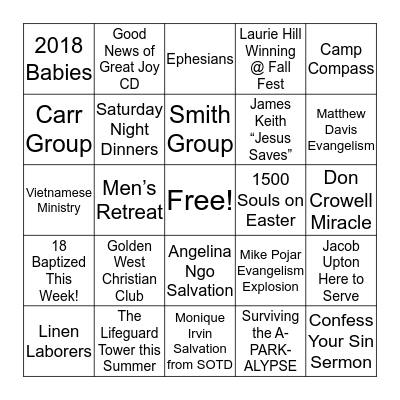 | | | | | |
|---|---|---|---|---|
| 2018 Babies | Good News of Great Joy CD | Ephesians | Laurie Hill Winning @ Fall Fest | Camp Compass |
| Carr Group | Saturday Night Dinners | Smith Group | James Keith “Jesus Saves” | Matthew Davis Evangelism |
| Vietnamese Ministry | Men’s Retreat | Free! | 1500 Souls on Easter | Don Crowell Miracle |
| 18 Baptized This Week! | Golden West Christian Club | Angelina Ngo Salvation | Mike Pojar Evangelism Explosion | Jacob Upton Here to Serve |
| Linen Laborers | The Lifeguard Tower this Summer | Monique Irvin Salvation from SOTD | Surviving the A-PARK-ALYPSE | Confess Your Sin Sermon |